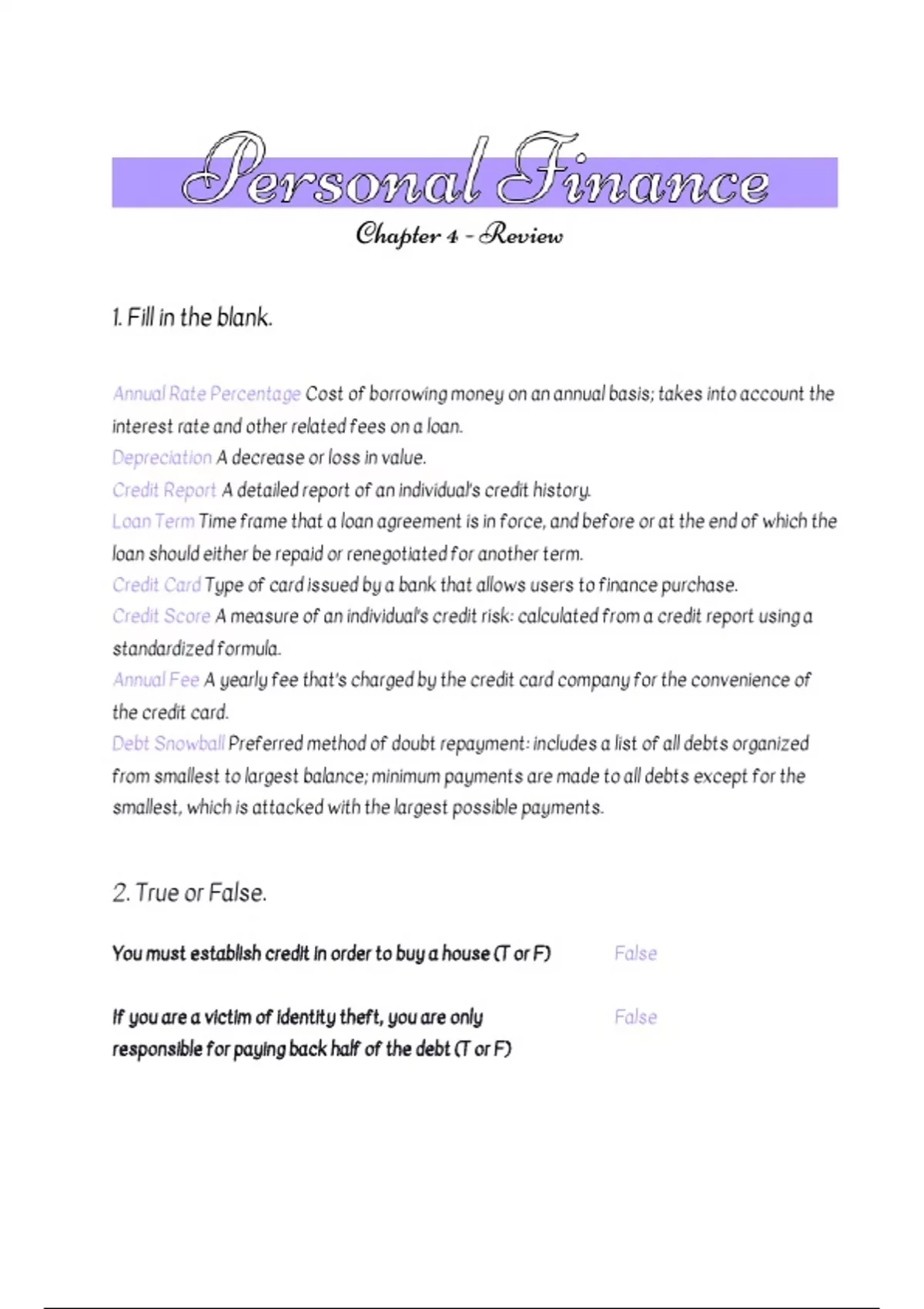 Personal Finance

Chapter 4 - Review

1. Fill in the blank.

Annual Rate Percentage Cost of borrowing money on an annual basis; takes into account the interest rate and other related fees on a loan.
Depreciation A decrease or loss in value.
Credit Report A detailed report of an individual's credit history.
Loan Term Time frame that a loan agreement is in force, and before or at the end of which the loan should either be repaid or renegotiated for another term.
Credit Card Type of card issued by a bank that allows users to finance purchase.
Credit Score A measure of an individual's credit risk: calculated from a credit report using a standardized formula.
Annual Fee A yearly fee that's charged by the credit card company for the convenience of the credit card.
Debt Snowball Preferred method of doubt repayment: includes a list of all debts organized from smallest to largest balance; minimum payments are made to all debts except for the smallest, which is attacked with the largest possible payments.

2. True or False.

You must establish credit in order to buy a house (T or F) False

If you are a victim of identity theft, you are only responsible for paying back half of the debt (T or F) False